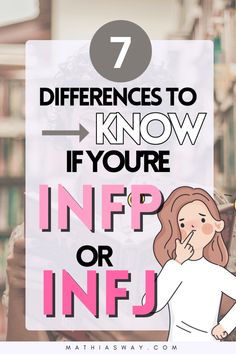 7

DIFFERENCES TO KNOW IF YOU'RE

INFP

OR

INFJ

MATHIASWAY.COM